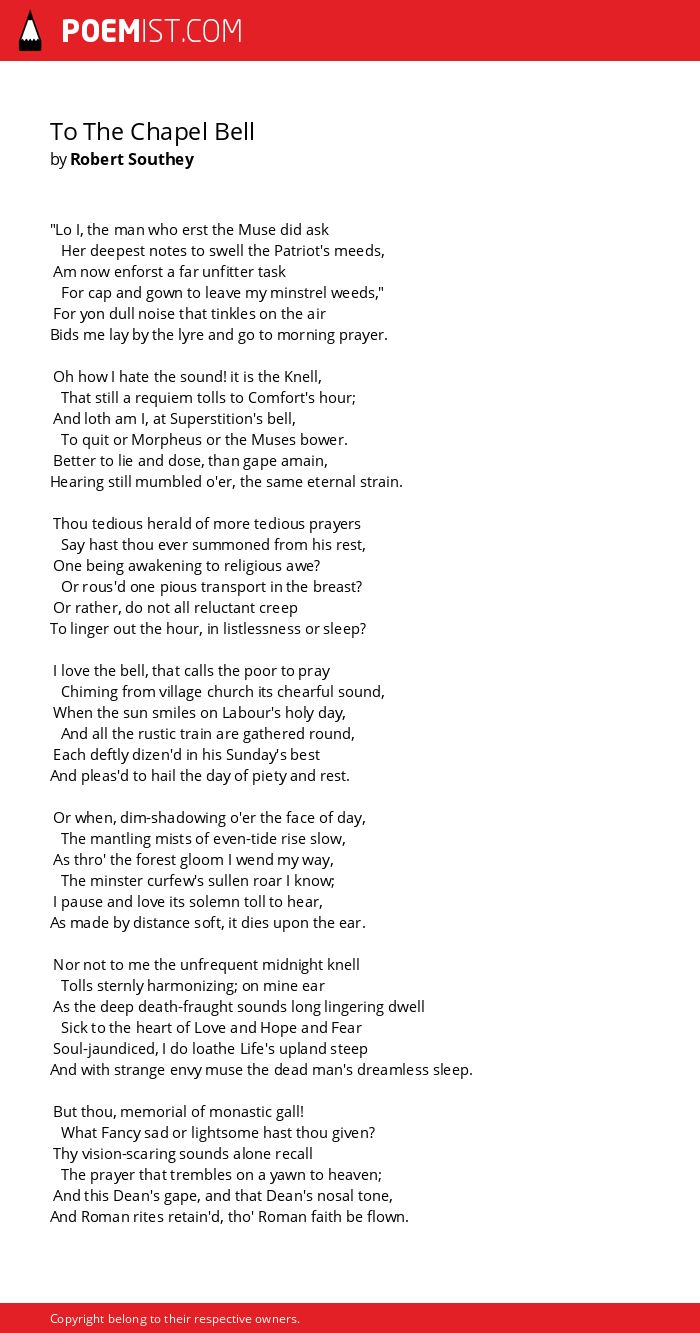 POEMIST.COM

To The Chapel Bell
by Robert Southey

"Lo I, the man who erst the Muse did ask
Her deepest notes to swell the Patriot's meeds,
Am now enforst a far unfitter task
For cap and gown to leave my minstrel weeds,"
For yon dull noise that tinkles on the air
Bids me lay by the lyre and go to morning prayer.

Oh how I hate the sound! it is the Knell,
That still a requiem tolls to Comfort's hour;
And loth am I, at Superstition's bell,
To quit or Morpheus or the Muses bower.
Better to lie and dose, than gape amain,
Hearing still mumbled o'er, the same eternal strain.

Thou tedious herald of more tedious prayers
Say hast thou ever summoned from his rest,
One being awakening to religious awe?
Or rous'd one pious transport in the breast?
Or rather, do not all reluctant creep
To linger out the hour, in listlessness or sleep?

I love the bell, that calls the poor to pray
Chiming from village church its chearful sound,
When the sun smiles on Labour's holy day,
And all the rustic train are gathered round,
Each deftly dizen'd in his Sunday's best
And pleas'd to hail the day of piety and rest.

Or when, dim-shadowing o'er the face of day,
The mantling mists of even-tide rise slow,
As thro' the forest gloom I wend my way,
The minster curfew's sullen roar I know;
I pause and love its solemn toll to hear,
As made by distance soft, it dies upon the ear.

Nor not to me the unfrequent midnight knell
Tolls sternly harmonizing; on mine ear
As the deep death-fraught sounds long lingering dwell
Sick to the heart of Love and Hope and Fear
Soul-jaundiced, I do loathe Life's upland steep
And with strange envy muse the dead man's dreamless sleep.

But thou, memorial of monastic gall!
What Fancy sad or lightsome hast thou given?
Thy vision-scaring sounds alone recall
The prayer that trembles on a yawn to heaven;
And this Dean's gape, and that Dean's nosal tone,
And Roman rites retain'd, tho' Roman faith be flown.

Copyright belong to their respective owners.